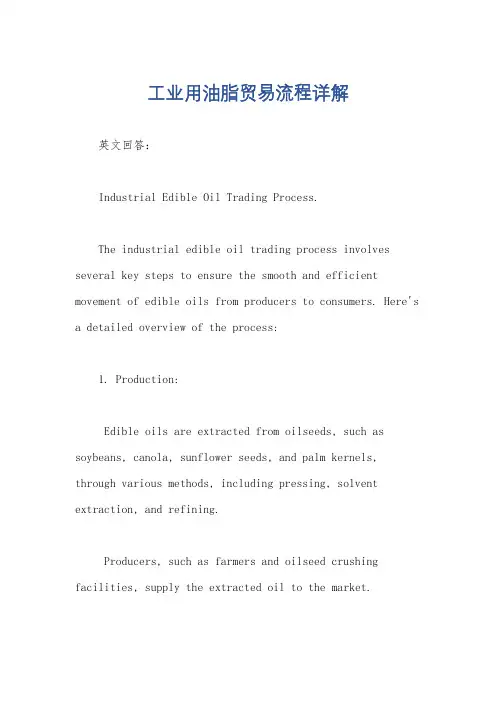 工业用油脂贸易流程详解

英文回答：

Industrial Edible Oil Trading Process.

The industrial edible oil trading process involves several key steps to ensure the smooth and efficient movement of edible oils from producers to consumers. Here's a detailed overview of the process:

1. Production:

Edible oils are extracted from oilseeds, such as soybeans, canola, sunflower seeds, and palm kernels, through various methods, including pressing, solvent extraction, and refining.

Producers, such as farmers and oilseed crushing facilities, supply the extracted oil to the market.